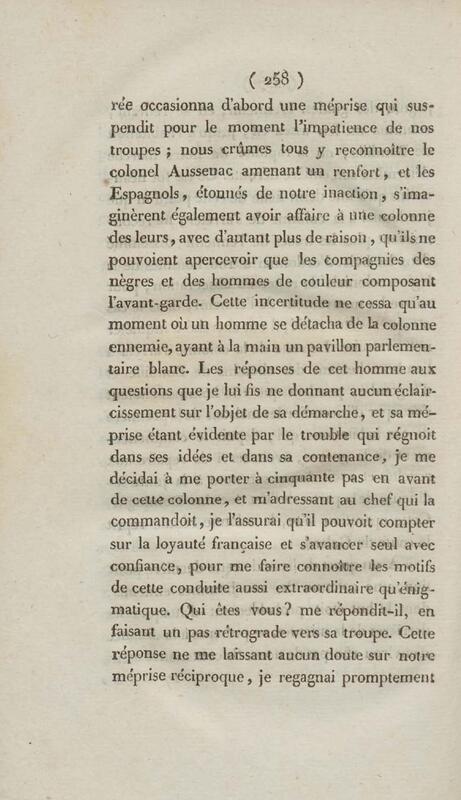 ( 258 )

rée occasionna d'abord une méprise qui suspendit pour le moment l'impatience de nos troupes ; nous crûmes tous y reconnoître le colonel Aussenac amenant un renfort, et les Espagnols, étonnés de notre inaction, s'imaginèrent également avoir affaire à une colonne des leurs, avec d'autant plus de raison, qu'ils ne pouvoient apercevoir que les compagnies des nègres et des hommes de couleur composant l'avant-garde. Cette incertitude ne cessa qu'au moment où un homme se détacha de la colonne ennemie, ayant à la main un pavillon parlementaire blanc. Les réponses de cet homme aux questions que je lui fis ne donnant aucun éclaircissement sur l'objet de sa démarche, et sa méprise étant évidente par le trouble qui régnoit dans ses idées et dans sa contenance, je me décidai à me porter à cinquante pas en avant de cette colonne, et m'adressant au chef qui la commandoit, je l'assurai qu'il pouvoit compter sur la loyauté française et s'avancer seul avec confiance, pour me faire connoître les motifs de cette conduite aussi extraordinaire qu'énigmatique. Qui êtes vous? me répondit-il, en faisant un pas rétrograde vers sa troupe. Cette réponse ne me laissant aucun doute sur notre méprise réciproque, je regagnai promptement